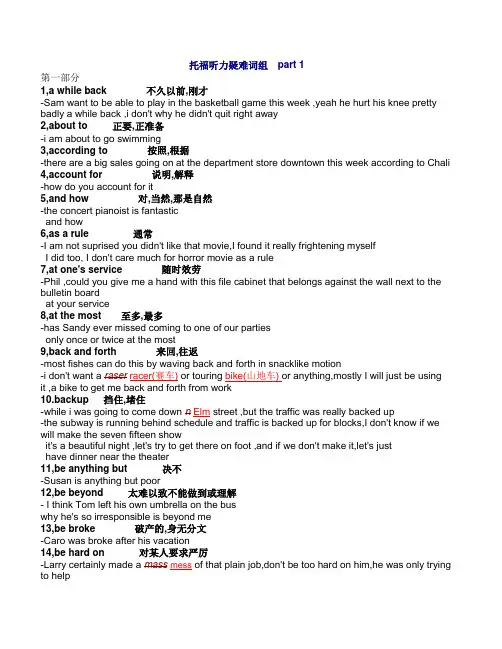 托福听力疑难词组 part 1

第一部分

1,a while back 不久以前,刚才

-Sam want to be able to play in the basketball game this week ,yeah he hurt his knee pretty badly a while back ,i don't why he didn't quit right away

2,about to 正要,正准备

-i am about to go swimming

3,according to 按照,根据

-there are a big sales going on at the department store downtown this week according to Chali

4,account for 说明,解释

-how do you account for it

5,and how 对,当然,那是自然

-the concert pianoist is fantastic
and how

6,as a rule 通常

-I am not suprised you didn't like that movie,I found it really frightening myself
I did too. I don't care much for horror movie as a rule

7,at one's service 随时效劳

-Phil ,could you give me a hand with this file cabinet that belongs against the wall next to the bulletin board
at your service

8,at the most 至多,最多

-has Sandy ever missed coming to one of our parties
only once or twice at the most

9,back and forth 来回,往返

-most fishes can do this by waving back and forth in snacklike motion

-i don't want a raser racer(赛车) or touring bike(山地车) or anything,mostly I will just be using it ,a bike to get me back and forth from work

10.backup 挡住,堵住

-while i was going to come down n Elm street ,but the traffic was really backed up

-the subway is running behind schedule and traffic is backed up for blocks,I don't know if we will make the seven fifteen show
it's a beautiful night ,let's try to get there on foot ,and if we don't make it,let's just have dinner near the theater

11,be anything but 决不

-Susan is anything but poor

12,be beyond 太难以致不能做到或理解

- I think Tom left his own umbrella on the bus
why he's so irresponsible is beyond me

13,be broke 破产的,身无分文

-Caro was broke after his vacation

14,be hard on 对某人要求严厉

-Larry certainly made a mass mess of that plain job,don't be too hard on him,he was only trying to help